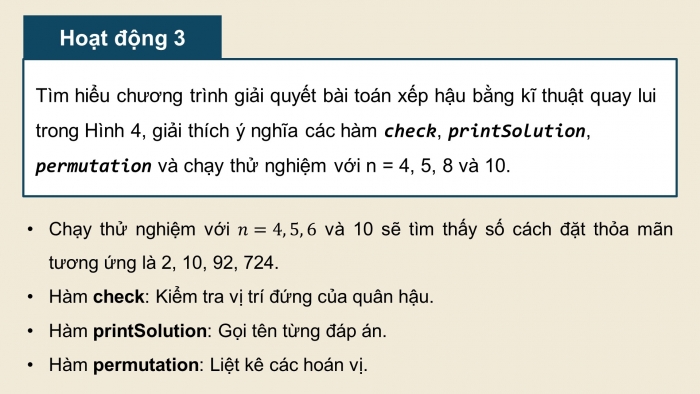 Hoạt động 3

Tìm hiểu chương trình giải quyết bài toán xếp hậu bằng kĩ thuật quay lui trong Hình 4, giải thích ý nghĩa các hàm check, printSolution, permutation và chạy thử nghiệm với n = 4, 5, 8 và 10.

• Chạy thử nghiệm với $n = 4, 5, 6$ và 10 sẽ tìm thấy số cách đặt thỏa mãn tương ứng là 2, 10, 92, 724.

• Hàm check: Kiểm tra vị trí đứng của quân hậu.

• Hàm printSolution: Gọi tên từng đáp án.

• Hàm permutation: Liệt kê các hoán vị.